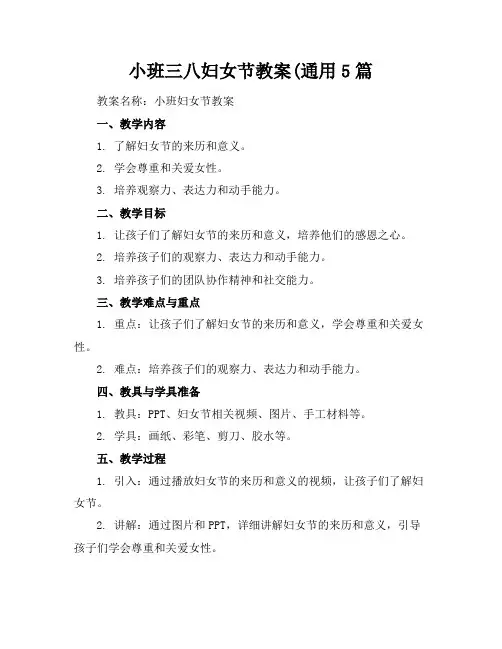 小班三八妇女节教案(通用5篇

教案名称：小班妇女节教案

一、教学内容

1. 了解妇女节的来历和意义。

2. 学会尊重和关爱女性。

3. 培养观察力、表达力和动手能力。

二、教学目标

1. 让孩子们了解妇女节的来历和意义，培养他们的感恩之心。

2. 培养孩子们的观察力、表达力和动手能力。

3. 培养孩子们的团队协作精神和社交能力。

三、教学难点与重点

1. 重点：让孩子们了解妇女节的来历和意义，学会尊重和关爱女性。

2. 难点：培养孩子们的观察力、表达力和动手能力。

四、教具与学具准备

1. 教具：PPT、妇女节相关视频、图片、手工材料等。

2. 学具：画纸、彩笔、剪刀、胶水等。

五、教学过程

1. 引入：通过播放妇女节的来历和意义的视频，让孩子们了解妇女节。

2. 讲解：通过图片和PPT，详细讲解妇女节的来历和意义，引导孩子们学会尊重和关爱女性。